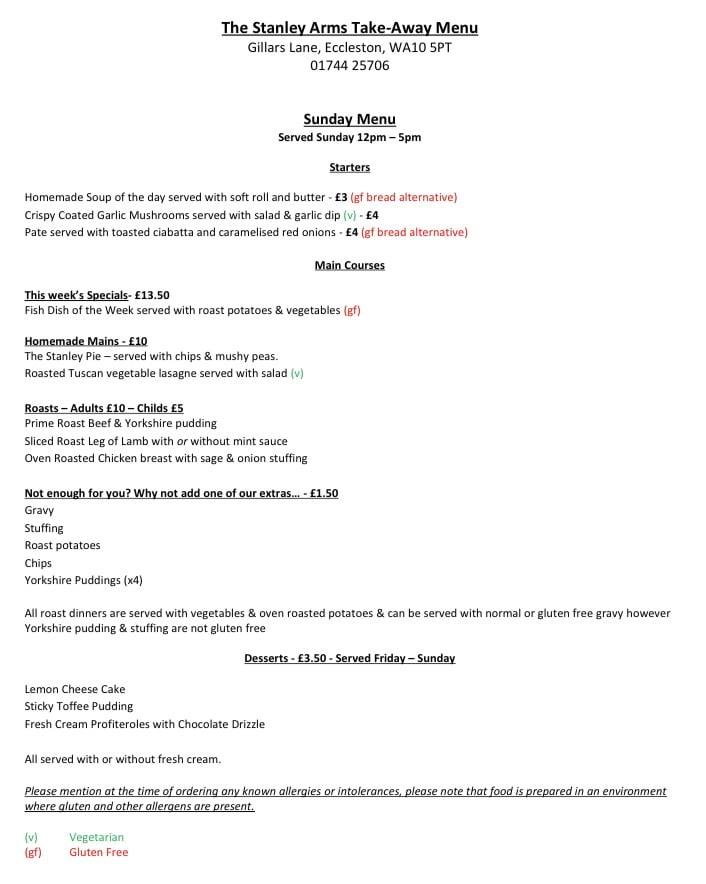 The Stanley Arms Take-Away Menu
Gillars Lane, Eccleston, WA10 5PT
01744 25706

Sunday Menu
Served Sunday 12pm – 5pm

Starters

Homemade Soup of the day served with soft roll and butter - £3 (gf bread alternative)
Crispy Coated Garlic Mushrooms served with salad & garlic dip (v) - £4
Pate served with toasted ciabatta and caramelised red onions - £4 (gf bread alternative)

Main Courses

This week's Specials- £13.50
Fish Dish of the Week served with roast potatoes & vegetables (gf)

Homemade Mains - £10
The Stanley Pie – served with chips & mushy peas.
Roasted Tuscan vegetable lasagne served with salad (v)

Roasts – Adults £10 – Childs £5
Prime Roast Beef & Yorkshire pudding
Sliced Roast Leg of Lamb with or without mint sauce
Oven Roasted Chicken breast with sage & onion stuffing

Not enough for you? Why not add one of our extras… - £1.50
Gravy
Stuffing
Roast potatoes
Chips
Yorkshire Puddings (x4)

All roast dinners are served with vegetables & oven roasted potatoes & can be served with normal or gluten free gravy however Yorkshire pudding & stuffing are not gluten free

Desserts - £3.50 - Served Friday – Sunday

Lemon Cheese Cake
Sticky Toffee Pudding
Fresh Cream Profiteroles with Chocolate Drizzle

All served with or without fresh cream.

Please mention at the time of ordering any known allergies or intolerances, please note that food is prepared in an environment where gluten and other allergens are present.

(v) Vegetarian
(gf) Gluten Free